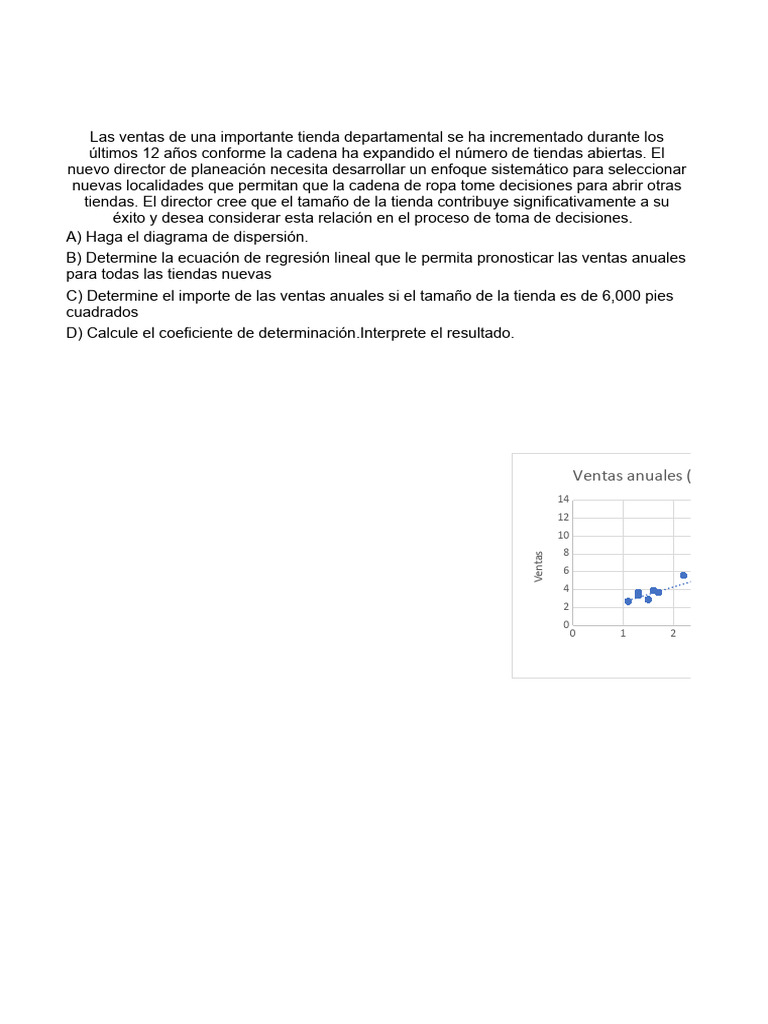 Las ventas de una importante tienda departamental se ha incrementado durante los últimos 12 años conforme la cadena ha expandido el número de tiendas abiertas. El nuevo director de planeación necesita desarrollar un enfoque sistemático para seleccionar nuevas localidades que permitan que la cadena de ropa tome decisiones para abrir otras tiendas. El director cree que el tamaño de la tienda contribuye significativamente a su éxito y desea considerar esta relación en el proceso de toma de decisiones.

A) Haga el diagrama de dispersión.

B) Determine la ecuación de regresión lineal que le permita pronosticar las ventas anuales para todas las tiendas nuevas

C) Determine el importe de las ventas anuales si el tamaño de la tienda es de 6,000 pies cuadrados

D) Calcule el coeficiente de determinación.Interprete el resultado.

Ventas anuales (

14
12
10
8
6
4
2
0
Ventas
0 1 2